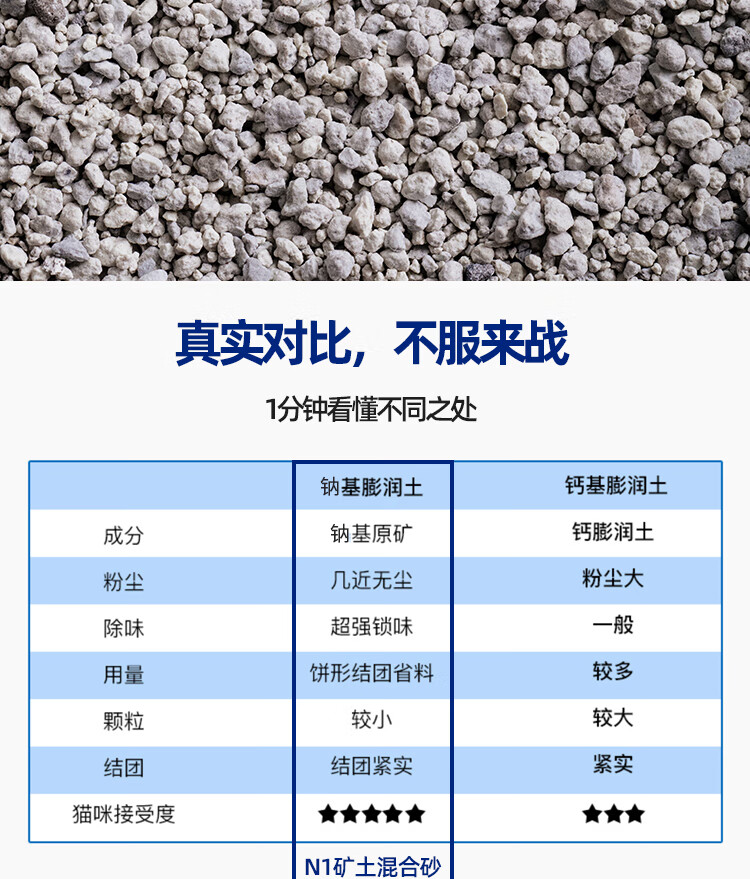 真实对比，不服来战

1分钟看懂不同之处

|  | 钠基膨润土 | 钙基膨润土 |
|---|---|---|
| 成分 | 钠基原矿 | 钙膨润土 |
| 粉尘 | 几近无尘 | 粉尘大 |
| 除味 | 超强锁味 | 一般 |
| 用量 | 饼形结团省料 | 较多 |
| 颗粒 | 较小 | 较大 |
| 结团 | 结团紧实 | 紧实 |
| 猫咪接受度 | ★★★★★ | ★★★ |

N1矿土混合砂